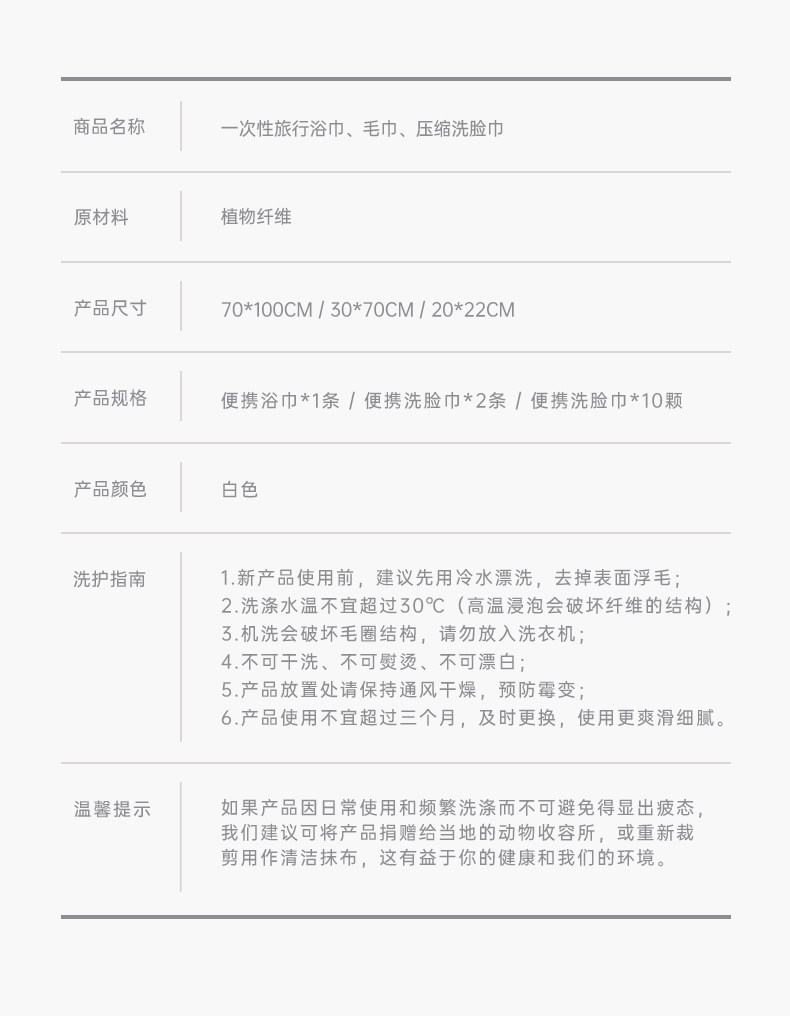 | 商品名称 | 一次性旅行浴巾、毛巾、压缩洗脸巾 |
|---|---|
| 原材料 | 植物纤维 |
| 产品尺寸 | 70*100CM / 30*70CM / 20*22CM |
| 产品规格 | 便携浴巾*1条 / 便携洗脸巾*2条 / 便携洗脸巾*10颗 |
| 产品颜色 | 白色 |
| 洗护指南 | 1.新产品使用前，建议先用冷水漂洗，去掉表面浮毛；<br>2.洗涤水温不宜超过30℃（高温浸泡会破坏纤维的结构）；<br>3.机洗会破坏毛圈结构，请勿放入洗衣机；<br>4.不可干洗、不可熨烫、不可漂白；<br>5.产品放置处请保持通风干燥，预防霉变；<br>6.产品使用不宜超过三个月，及时更换，使用更爽滑细腻。 |
| 温馨提示 | 如果产品因日常使用和频繁洗涤而不可避免得显出疲态，我们建议可将产品捐赠给当地的动物收容所，或重新裁剪用作清洁抹布，这有益于你的健康和我们的环境。 |